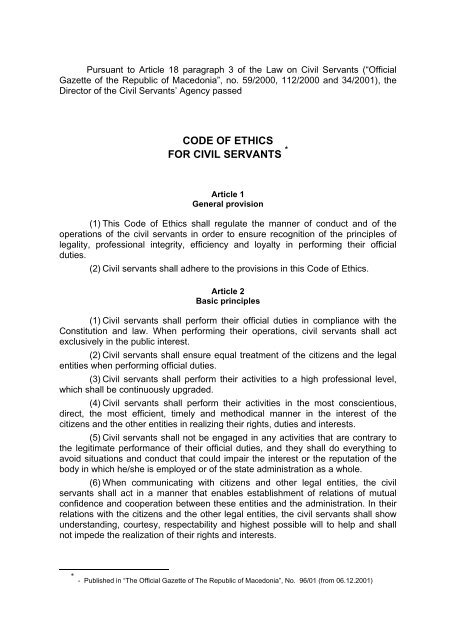 Pursuant to Article 18 paragraph 3 of the Law on Civil Servants ("Official Gazette of the Republic of Macedonia", no. 59/2000, 112/2000 and 34/2001), the Director of the Civil Servants' Agency passed

CODE OF ETHICS
FOR CIVIL SERVANTS *

Article 1
General provision

(1) This Code of Ethics shall regulate the manner of conduct and of the operations of the civil servants in order to ensure recognition of the principles of legality, professional integrity, efficiency and loyalty in performing their official duties.

(2) Civil servants shall adhere to the provisions in this Code of Ethics.

Article 2
Basic principles

(1) Civil servants shall perform their official duties in compliance with the Constitution and law. When performing their operations, civil servants shall act exclusively in the public interest.

(2) Civil servants shall ensure equal treatment of the citizens and the legal entities when performing official duties.

(3) Civil servants shall perform their activities to a high professional level, which shall be continuously upgraded.

(4) Civil servants shall perform their activities in the most conscientious, direct, the most efficient, timely and methodical manner in the interest of the citizens and the other entities in realizing their rights, duties and interests.

(5) Civil servants shall not be engaged in any activities that are contrary to the legitimate performance of their official duties, and they shall do everything to avoid situations and conduct that could impair the interest or the reputation of the body in which he/she is employed or of the state administration as a whole.

(6) When communicating with citizens and other legal entities, the civil servants shall act in a manner that enables establishment of relations of mutual confidence and cooperation between these entities and the administration. In their relations with the citizens and the other legal entities, the civil servants shall show understanding, courtesy, respectability and highest possible will to help and shall not impede the realization of their rights and interests.

* - Published in "The Official Gazette of The Republic of Macedonia", No. 96/01 (from 06.12.2001)